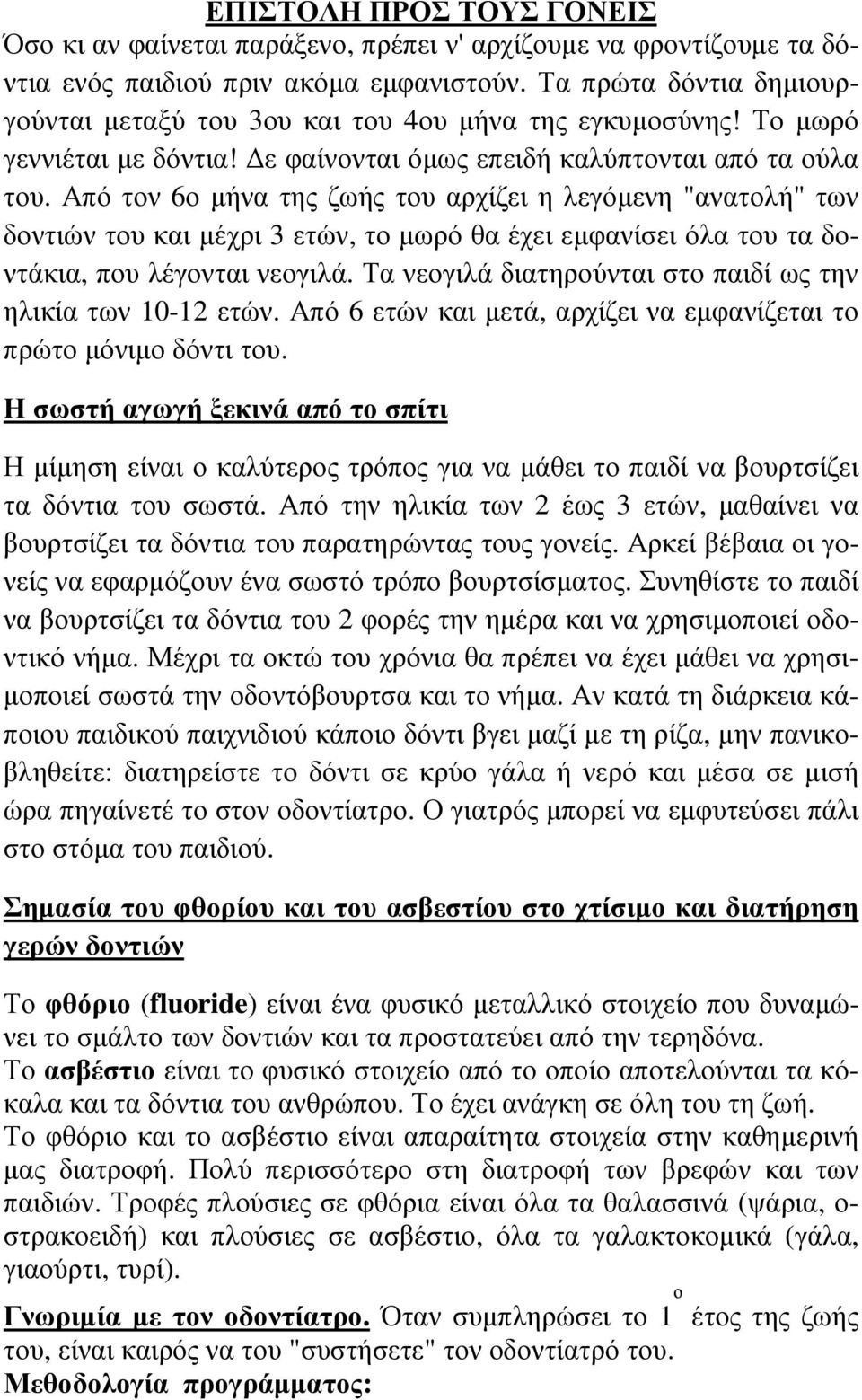 ΕΠΙΣΤΟΛΗ ΠΡΟΣ ΤΟΥΣ ΓΟΝΕΙΣ

Όσο κι αν φαίνεται παράξενο, πρέπει ν' αρχίζουμε να φροντίζουμε τα δόντια ενός παιδιού πριν ακόμα εμφανιστούν. Τα πρώτα δόντια δημιουργούνται μεταξύ του 3ου και του 4ου μήνα της εγκυμοσύνης! Το μωρό γεννιέται με δόντια! Δε φαίνονται όμως επειδή καλύπτονται από τα ούλα του. Από τον 6ο μήνα της ζωής του αρχίζει η λεγόμενη "ανατολή" των δοντιών του και μέχρι 3 ετών, το μωρό θα έχει εμφανίσει όλα του τα δοντάκια, που λέγονται νεογιλά. Τα νεογιλά διατηρούνται στο παιδί ως την ηλικία των 10-12 ετών. Από 6 ετών και μετά, αρχίζει να εμφανίζεται το πρώτο μόνιμο δόντι του.

Η σωστή αγωγή ξεκινά από το σπίτι

Η μίμηση είναι ο καλύτερος τρόπος για να μάθει το παιδί να βουρτσίζει τα δόντια του σωστά. Από την ηλικία των 2 έως 3 ετών, μαθαίνει να βουρτσίζει τα δόντια του παρατηρώντας τους γονείς. Αρκεί βέβαια οι γονείς να εφαρμόζουν ένα σωστό τρόπο βουρτσίσματος. Συνηθίστε το παιδί να βουρτσίζει τα δόντια του 2 φορές την ημέρα και να χρησιμοποιεί οδοντικό νήμα. Μέχρι τα οκτώ του χρόνια θα πρέπει να έχει μάθει να χρησιμοποιεί σωστά την οδοντόβουρτσα και το νήμα. Αν κατά τη διάρκεια κάποιου παιδικού παιχνιδιού κάποιο δόντι βγει μαζί με τη ρίζα, μην πανικοβληθείτε: διατηρείστε το δόντι σε κρύο γάλα ή νερό και μέσα σε μισή ώρα πηγαίνετέ το στον οδοντίατρο. Ο γιατρός μπορεί να εμφυτεύσει πάλι στο στόμα του παιδιού.

Σημασία του φθορίου και του ασβεστίου στο χτίσιμο και διατήρηση γερών δοντιών

Το φθόριο (fluoride) είναι ένα φυσικό μεταλλικό στοιχείο που δυναμώνει το σμάλτο των δοντιών και τα προστατεύει από την τερηδόνα.
Το ασβέστιο είναι το φυσικό στοιχείο από το οποίο αποτελούνται τα κόκαλα και τα δόντια του ανθρώπου. Το έχει ανάγκη σε όλη του τη ζωή.
Το φθόριο και το ασβέστιο είναι απαραίτητα στοιχεία στην καθημερινή μας διατροφή. Πολύ περισσότερο στη διατροφή των βρεφών και των παιδιών. Τροφές πλούσιες σε φθόρια είναι όλα τα θαλασσινά (ψάρια, οστρακοειδή) και πλούσιες σε ασβέστιο, όλα τα γαλακτοκομικά (γάλα, γιαούρτι, τυρί).

Γνωριμία με τον οδοντίατρο. Όταν συμπληρώσει το $1^{ο}$ έτος της ζωής του, είναι καιρός να του "συστήσετε" τον οδοντίατρό του.
Μεθοδολογία προγράμματος: